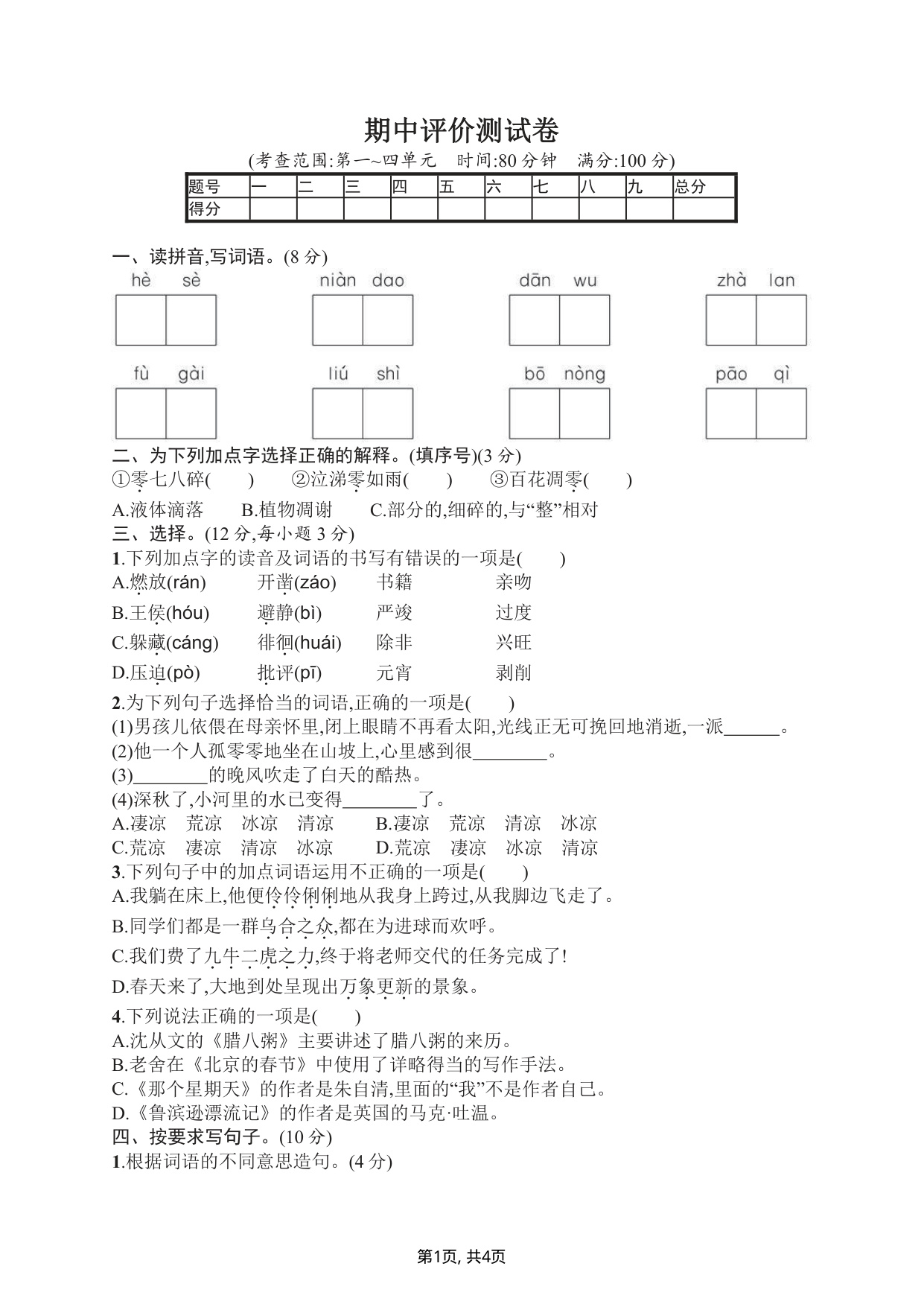 期中评价测试卷

(考查范围:第一~四单元　时间:80 分钟　满分:100 分)

| 题号 | 一 | 二 | 三 | 四 | 五 | 六 | 七 | 八 | 九 | 总分 |
|---|---|---|---|---|---|---|---|---|---|---|
| 得分 | | | | | | | | | | |

一、读拼音,写词语。(8 分)

hè sè　niàn dao　dān wu　zhà lan

fù gài　liú shì　bō nòng　pāo qì

二、为下列加点字选择正确的解释。(填序号)(3 分)

①零七八碎(　　)　②泣涕零如雨(　　)　③百花凋零(　　)

A.液体滴落　B.植物凋谢　C.部分的,细碎的,与“整”相对

三、选择。(12 分,每小题 3 分)

1.下列加点字的读音及词语的书写有错误的一项是(　　)

A.燃放(rán)　开凿(záo)　书籍　亲吻

B.王侯(hóu)　避静(bì)　严竣　过度

C.躲藏(cáng)　徘徊(huái)　除非　兴旺

D.压迫(pò)　批评(pī)　元宵　剥削

2.为下列句子选择恰当的词语,正确的一项是(　　)

(1)男孩儿依偎在母亲怀里,闭上眼睛不再看太阳,光线正无可挽回地消逝,一派______。

(2)他一个人孤零零地坐在山坡上,心里感到很________。

(3)________的晚风吹走了白天的酷热。

(4)深秋了,小河里的水已变得________了。

A.凄凉　荒凉　冰凉　清凉　B.凄凉　荒凉　清凉　冰凉

C.荒凉　凄凉　清凉　冰凉　D.荒凉　凄凉　冰凉　清凉

3.下列句子中的加点词语运用不正确的一项是(　　)

A.我躺在床上,他便伶伶俐俐地从我身上跨过,从我脚边飞走了。

B.同学们都是一群乌合之众,都在为进球而欢呼。

C.我们费了九牛二虎之力,终于将老师交代的任务完成了!

D.春天来了,大地到处呈现出万象更新的景象。

4.下列说法正确的一项是(　　)

A.沈从文的《腊八粥》主要讲述了腊八粥的来历。

B.老舍在《北京的春节》中使用了详略得当的写作手法。

C.《那个星期天》的作者是朱自清,里面的“我”不是作者自己。

D.《鲁滨逊漂流记》的作者是英国的马克·吐温。

四、按要求写句子。(10 分)

1.根据词语的不同意思造句。(4 分)

第1页, 共4页